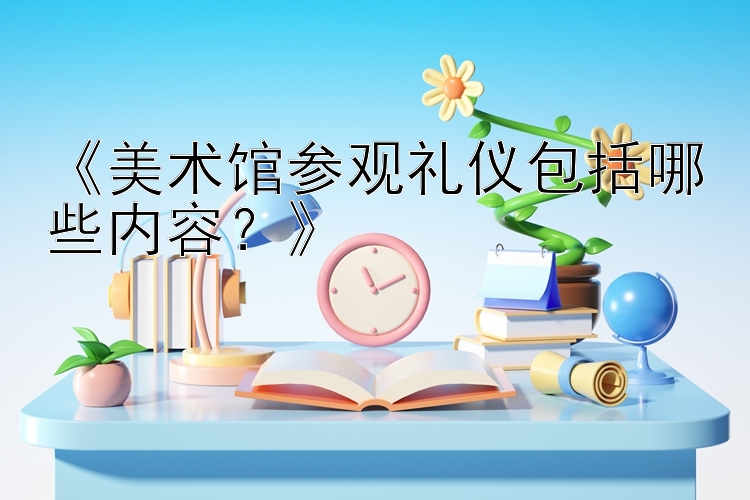 《美术馆参观礼仪包括哪些内容？》